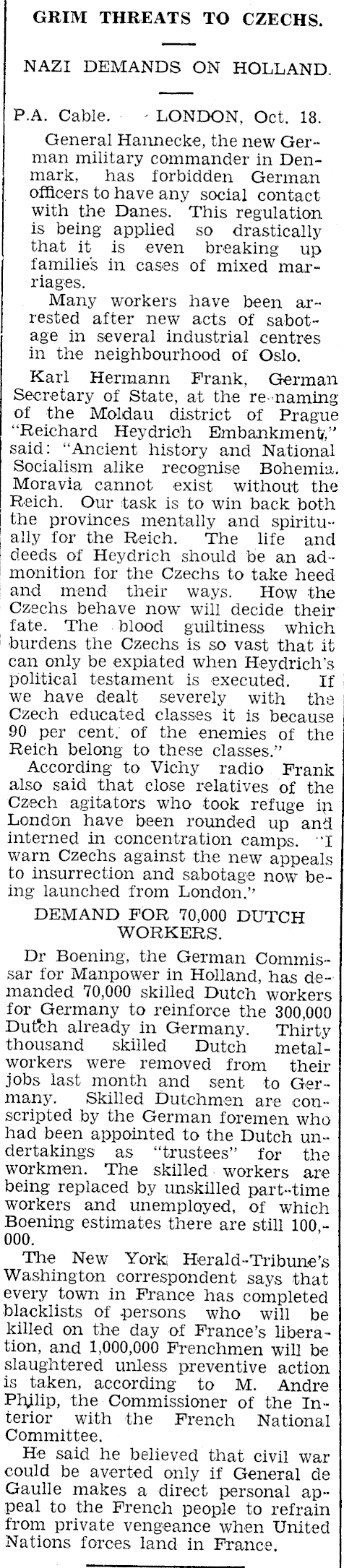 GRIM THREATS TO CZECHS.

NAZI DEMANDS ON HOLLAND.

P.A. Cable. LONDON, Oct. 18.

General Hannecke, the new German military commander in Denmark, has forbidden German officers to have any social contact with the Danes. This regulation is being applied so drastically that it is even breaking up families in cases of mixed marriages.

Many workers have been arrested after new acts of sabotage in several industrial centres in the neighbourhood of Oslo.

Karl Hermann Frank, German Secretary of State, at the re-naming of the Moldau district of Prague "Reichard Heydrich Embankment," said: "Ancient history and National Socialism alike recognise Bohemia. Moravia cannot exist without the Reich. Our task is to win back both the provinces mentally and spiritually for the Reich. The life and deeds of Heydrich should be an admonition for the Czechs to take heed and mend their ways. How the Czechs behave now will decide their fate. The blood guiltiness which burdens the Czechs is so vast that it can only be expiated when Heydrich's political testament is executed. If we have dealt severely with the Czech educated classes it is because 90 per cent. of the enemies of the Reich belong to these classes."

According to Vichy radio Frank also said that close relatives of the Czech agitators who took refuge in London have been rounded up and interned in concentration camps. "I warn Czechs against the new appeals to insurrection and sabotage now being launched from London."

DEMAND FOR 70,000 DUTCH WORKERS.

Dr Boening, the German Commissar for Manpower in Holland, has demanded 70,000 skilled Dutch workers for Germany to reinforce the 300,000 Dutch already in Germany. Thirty thousand skilled Dutch metalworkers were removed from their jobs last month and sent to Germany. Skilled Dutchmen are conscripted by the German foremen who had been appointed to the Dutch undertakings as "trustees" for the workmen. The skilled workers are being replaced by unskilled part-time workers and unemployed, of which Boening estimates there are still 100,000.

The New York Herald-Tribune's Washington correspondent says that every town in France has completed blacklists of persons who will be killed on the day of France's liberation, and 1,000,000 Frenchmen will be slaughtered unless preventive action is taken, according to M. Andre Philip, the Commissioner of the Interior with the French National Committee.

He said he believed that civil war could be averted only if General de Gaulle makes a direct personal appeal to the French people to refrain from private vengeance when United Nations forces land in France.